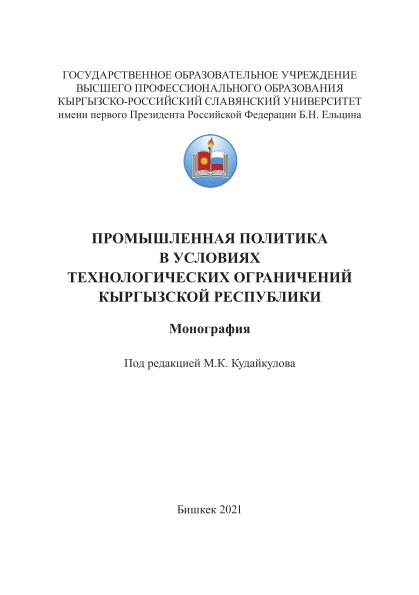 ГОСУДАРСТВЕННОЕ ОБРАЗОВАТЕЛЬНОЕ УЧРЕЖДЕНИЕ
ВЫСШЕГО ПРОФЕССИОНАЛЬНОГО ОБРАЗОВАНИЯ
КЫРГЫЗСКО-РОССИЙСКИЙ СЛАВЯНСКИЙ УНИВЕРСИТЕТ
имени первого Президента Российской Федерации Б.Н. Ельцина

ПРОМЫШЛЕННАЯ ПОЛИТИКА
В УСЛОВИЯХ
ТЕХНОЛОГИЧЕСКИХ ОГРАНИЧЕНИЙ
КЫРГЫЗСКОЙ РЕСПУБЛИКИ

Монография

Под редакцией М.К. Кудайкулова

Бишкек 2021